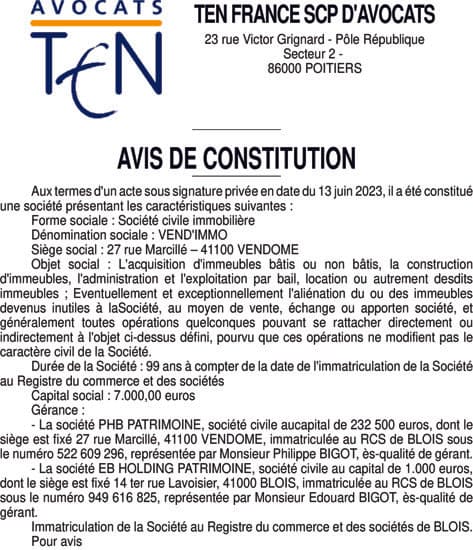 AVOCATS
TEN

TEN FRANCE SCP D'AVOCATS
23 rue Victor Grignard - Pôle République
Secteur 2 -
86000 POITIERS

AVIS DE CONSTITUTION

Aux termes d'un acte sous signature privée en date du 13 juin 2023, il a été constitué une société présentant les caractéristiques suivantes :

Forme sociale : Société civile immobilière

Dénomination sociale : VEND'IMMO

Siège social : 27 rue Marcillé – 41100 VENDOME

Objet social : L'acquisition d'immeubles bâtis ou non bâtis, la construction d'immeubles, l'administration et l'exploitation par bail, location ou autrement desdits immeubles ; Eventuellement et exceptionnellement l'aliénation du ou des immeubles devenus inutiles à laSociété, au moyen de vente, échange ou apporten société, et généralement toutes opérations quelconques pouvant se rattacher directement ou indirectement à l'objet ci-dessus défini, pourvu que ces opérations ne modifient pas le caractère civil de la Société.

Durée de la Société : 99 ans à compter de la date de l'immatriculation de la Société au Registre du commerce et des sociétés

Capital social : 7.000,00 euros

Gérance :

- La société PHB PATRIMOINE, société civile aucapital de 232 500 euros, dont le siège est fixé 27 rue Marcillé, 41100 VENDOME, immatriculée au RCS de BLOIS sous le numéro 522 609 296, représentée par Monsieur Philippe BIGOT, ès-qualité de gérant.

- La société EB HOLDING PATRIMOINE, société civile au capital de 1.000 euros, dont le siège est fixé 14 ter rue Lavoisier, 41000 BLOIS, immatriculée au RCS de BLOIS sous le numéro 949 616 825, représentée par Monsieur Edouard BIGOT, ès-qualité de gérant.

Immatriculation de la Société au Registre du commerce et des sociétés de BLOIS.

Pour avis